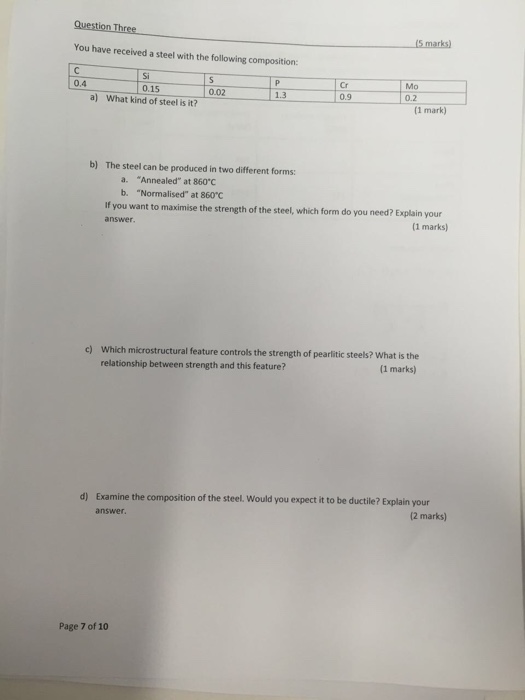 Question Three

(5 marks)

You have received a steel with the following composition:

| C | Si | S | P | Cr | Mo |
|---|---|---|---|---|---|
| 0.4 | 0.15 | 0.02 | 1.3 | 0.9 | 0.2 |

a) What kind of steel is it?

(1 mark)

b) The steel can be produced in two different forms:

a. "Annealed" at 860°C

b. "Normalised" at 860°C

If you want to maximise the strength of the steel, which form do you need? Explain your answer.

(1 marks)

c) Which microstructural feature controls the strength of pearlitic steels? What is the relationship between strength and this feature?

(1 marks)

d) Examine the composition of the steel. Would you expect it to be ductile? Explain your answer.

(2 marks)

Page 7 of 10